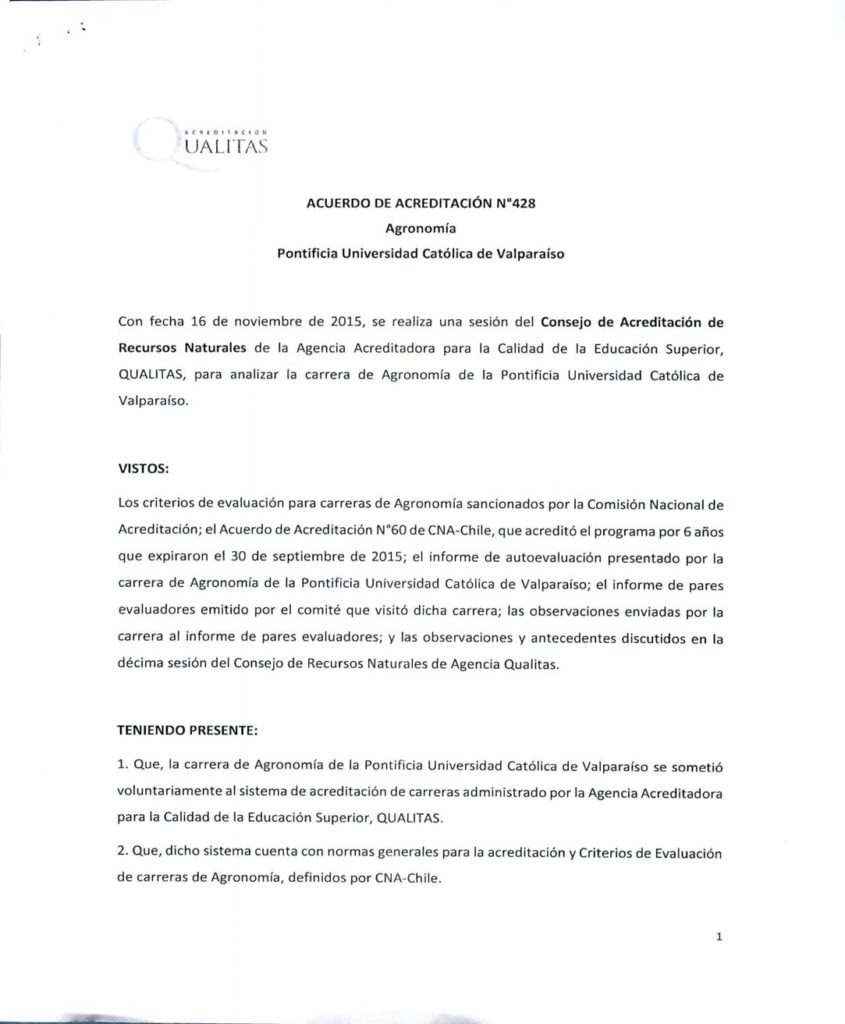 ACREDITACION
QUALITAS

ACUERDO DE ACREDITACIÓN N°428
Agronomía
Pontificia Universidad Católica de Valparaíso

Con fecha 16 de noviembre de 2015, se realiza una sesión del Consejo de Acreditación de Recursos Naturales de la Agencia Acreditadora para la Calidad de la Educación Superior, QUALITAS, para analizar la carrera de Agronomía de la Pontificia Universidad Católica de Valparaíso.

VISTOS:

Los criterios de evaluación para carreras de Agronomía sancionados por la Comisión Nacional de Acreditación; el Acuerdo de Acreditación N°60 de CNA-Chile, que acreditó el programa por 6 años que expiraron el 30 de septiembre de 2015; el informe de autoevaluación presentado por la carrera de Agronomía de la Pontificia Universidad Católica de Valparaíso; el informe de pares evaluadores emitido por el comité que visitó dicha carrera; las observaciones enviadas por la carrera al informe de pares evaluadores; y las observaciones y antecedentes discutidos en la décima sesión del Consejo de Recursos Naturales de Agencia Qualitas.

TENIENDO PRESENTE:

1. Que, la carrera de Agronomía de la Pontificia Universidad Católica de Valparaíso se sometió voluntariamente al sistema de acreditación de carreras administrado por la Agencia Acreditadora para la Calidad de la Educación Superior, QUALITAS.

2. Que, dicho sistema cuenta con normas generales para la acreditación y Criterios de Evaluación de carreras de Agronomía, definidos por CNA-Chile.

1